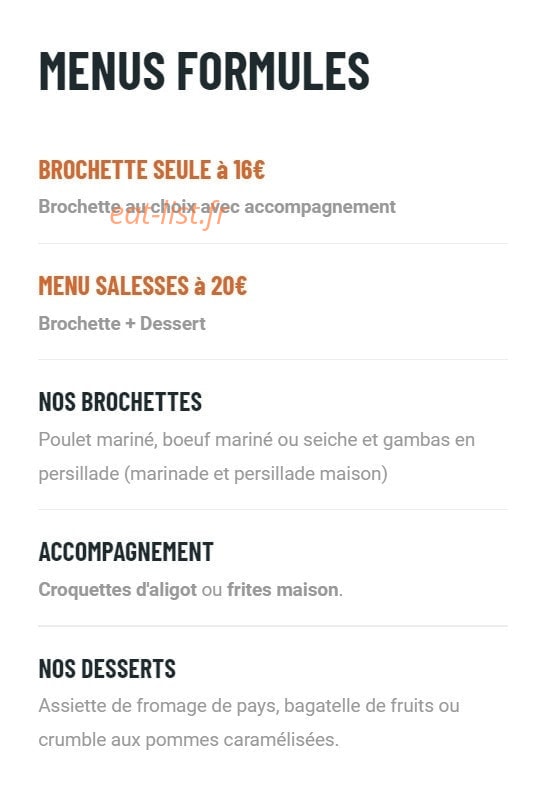 MENUS FORMULES

BROCHETTE SEULE à 16€

Brochette au choix avec accompagnement

eat-list.fr

MENU SALESSES à 20€

Brochette + Dessert

NOS BROCHETTES

Poulet mariné, boeuf mariné ou seiche et gambas en persillade (marinade et persillade maison)

ACCOMPAGNEMENT

Croquettes d'aligot ou frites maison.

NOS DESSERTS

Assiette de fromage de pays, bagatelle de fruits ou crumble aux pommes caramélisées.